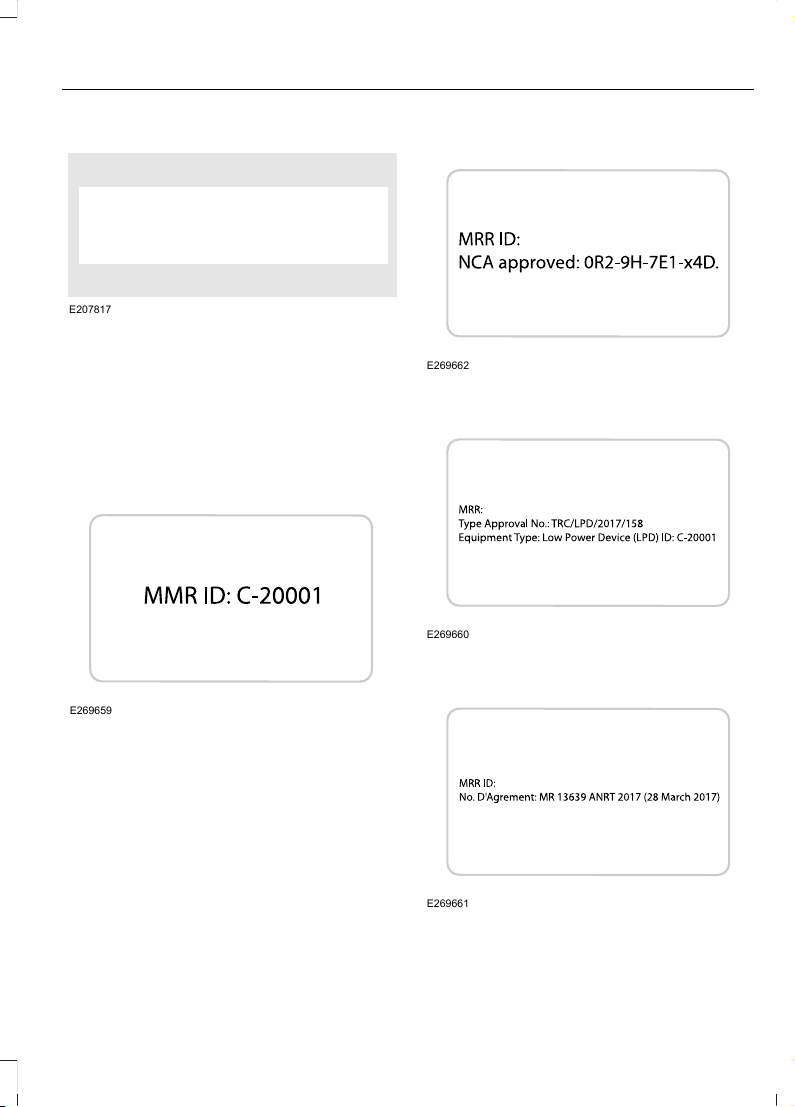 E207817

MMR ID: C-20001

E269659

MRR ID:
NCA approved: 0R2-9H-7E1-x4D.

E269662

MRR:
Type Approval No.: TRC/LPD/2017/158
Equipment Type: Low Power Device (LPD) ID: C-20001

E269660

MRR ID:
No. D'Agrement: MR 13639 ANRT 2017 (28 March 2017)

E269661